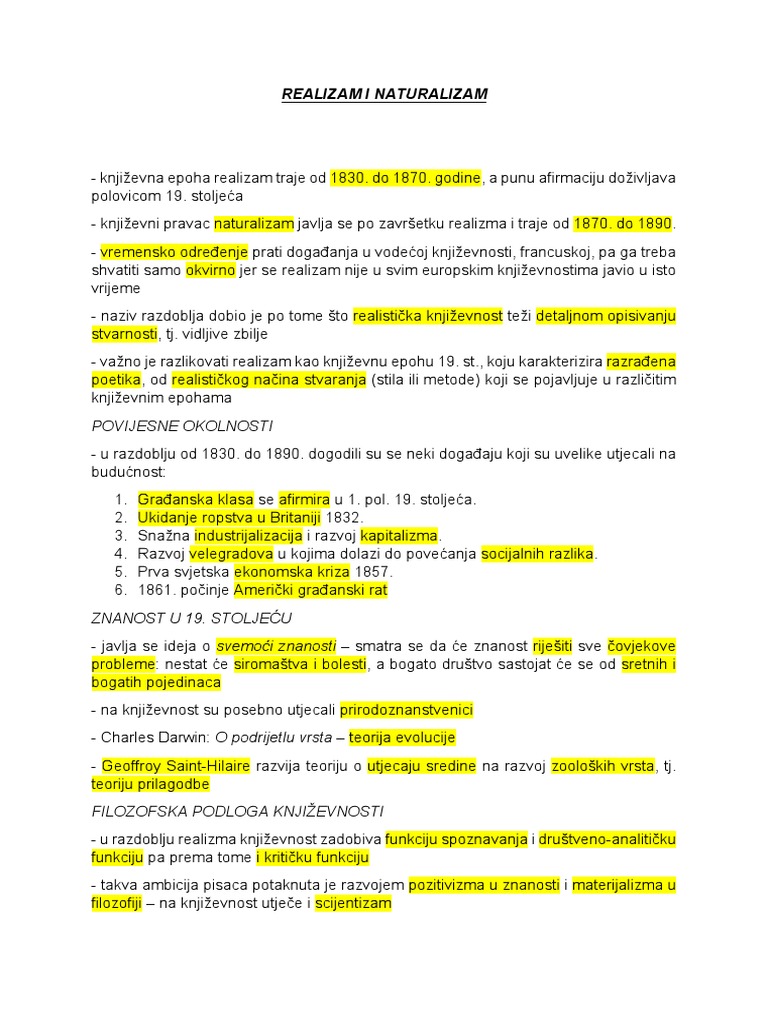 REALIZAM I NATURALIZAM

- književna epoha realizam traje od 1830. do 1870. godine, a punu afirmaciju doživljava polovicom 19. stoljeća

- književni pravac naturalizam javlja se po završetku realizma i traje od 1870. do 1890.

- vremensko određenje prati događanja u vodećoj književnosti, francuskoj, pa ga treba shvatiti samo okvirno jer se realizam nije u svim europskim književnostima javio u isto vrijeme

- naziv razdoblja dobio je po tome što realistička književnost teži detaljnom opisivanju stvarnosti, tj. vidljive zbilje

- važno je razlikovati realizam kao književnu epohu 19. st., koju karakterizira razrađena poetika, od realističkog načina stvaranja (stila ili metode) koji se pojavljuje u različitim književnim epohama

POVIJESNE OKOLNOSTI

- u razdoblju od 1830. do 1890. dogodili su se neki događaju koji su uvelike utjecali na budućnost:

1. Građanska klasa se afirmira u 1. pol. 19. stoljeća.
2. Ukidanje ropstva u Britaniji 1832.
3. Snažna industrijalizacija i razvoj kapitalizma.
4. Razvoj velegradova u kojima dolazi do povećanja socijalnih razlika.
5. Prva svjetska ekonomska kriza 1857.
6. 1861. počinje Američki građanski rat

ZNANOST U 19. STOLJEĆU

- javlja se ideja o svemoći znanosti – smatra se da će znanost riješiti sve čovjekove probleme: nestat će siromaštva i bolesti, a bogato društvo sastojat će se od sretnih i bogatih pojedinaca

- na književnost su posebno utjecali prirodoznanstvenici

- Charles Darwin: O podrijetlu vrsta – teorija evolucije

- Geoffroy Saint-Hilaire razvija teoriju o utjecaju sredine na razvoj zooloških vrsta, tj. teoriju prilagodbe

FILOZOFSKA PODLOGA KNJIŽEVNOSTI

- u razdoblju realizma književnost zadobiva funkciju spoznavanja i društveno-analitičku funkciju pa prema tome i kritičku funkciju

- takva ambicija pisaca potaknuta je razvojem pozitivizma u znanosti i materijalizma u filozofiji – na književnost utječe i scijentizam